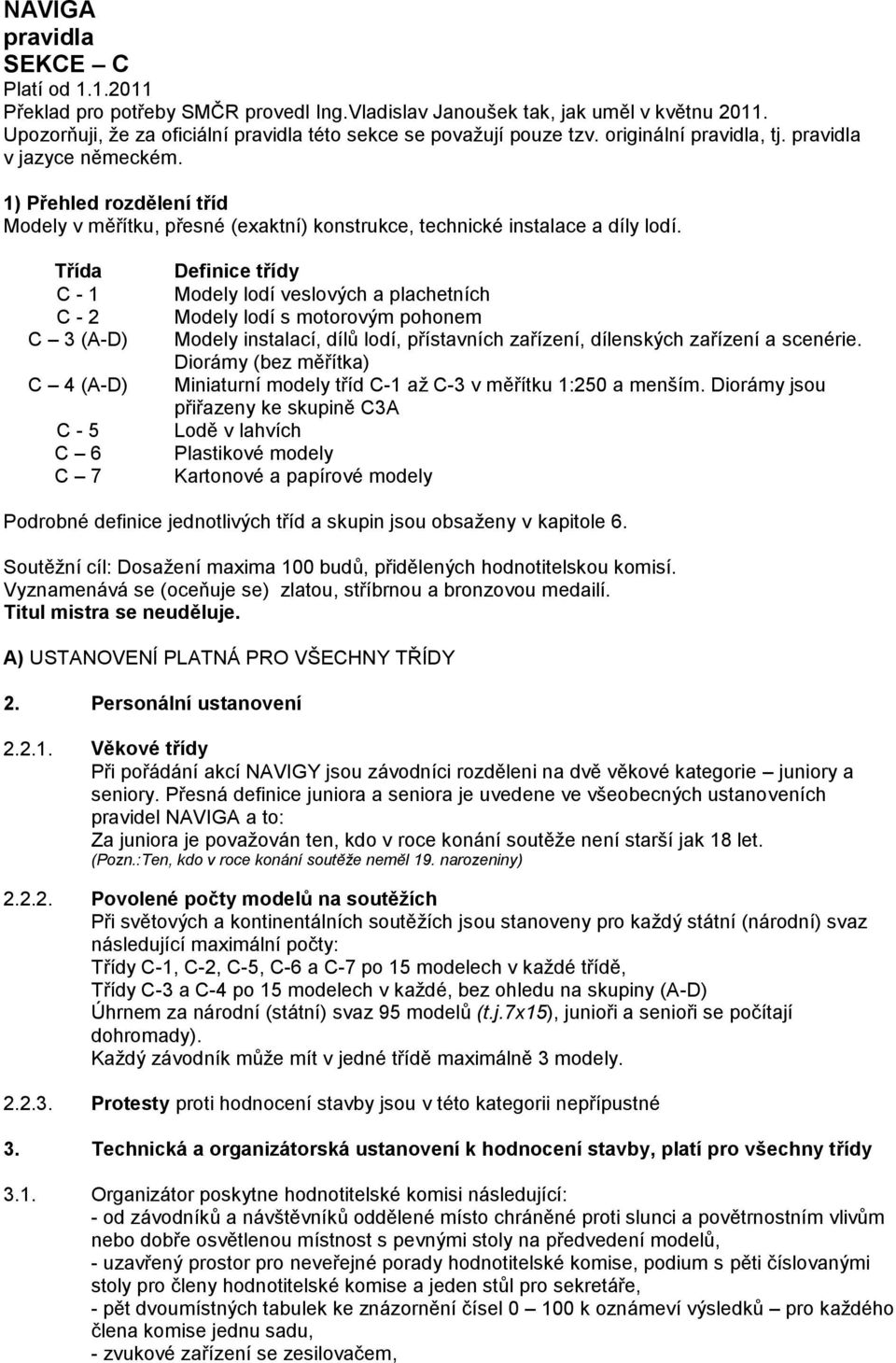 NAVIGA
pravidla
SEKCE – C
Platí od 1.1.2011
Překlad pro potřeby SMČR provedl Ing.Vladislav Janoušek tak, jak uměl v květnu 2011. Upozorňuji, že za oficiální pravidla této sekce se považují pouze tzv. originální pravidla, tj. pravidla v jazyce německém.

1) Přehled rozdělení tříd
Modely v měřítku, přesné (exaktní) konstrukce, technické instalace a díly lodí.

| Třída | Definice třídy |
|---|---|
| C - 1 | Modely lodí veslových a plachetních |
| C - 2 | Modely lodí s motorovým pohonem |
| C – 3 (A-D) | Modely instalací, dílů lodí, přístavních zařízení, dílenských zařízení a scenérie. Diorámy (bez měřítka) |
| C – 4 (A-D) | Miniaturní modely tříd C-1 až C-3 v měřítku 1:250 a menším. Diorámy jsou přiřazeny ke skupině C3A |
| C - 5 | Lodě v lahvích |
| C – 6 | Plastikové modely |
| C – 7 | Kartonové a papírové modely |

Podrobné definice jednotlivých tříd a skupin jsou obsaženy v kapitole 6.

Soutěžní cíl: Dosažení maxima 100 budů, přidělených hodnotitelskou komisí.
Vyznamenává se (oceňuje se) zlatou, stříbrnou a bronzovou medailí.
Titul mistra se neuděluje.

A) USTANOVENÍ PLATNÁ PRO VŠECHNY TŘÍDY

2. Personální ustanovení

2.2.1. Věkové třídy
Při pořádání akcí NAVIGY jsou závodníci rozděleni na dvě věkové kategorie – juniory a seniory. Přesná definice juniora a seniora je uvedene ve všeobecných ustanoveních pravidel NAVIGA a to:
Za juniora je považován ten, kdo v roce konání soutěže není starší jak 18 let.
(Pozn.:Ten, kdo v roce konání soutěže neměl 19. narozeniny)

2.2.2. Povolené počty modelů na soutěžích
Při světových a kontinentálních soutěžích jsou stanoveny pro každý státní (národní) svaz následující maximální počty:
Třídy C-1, C-2, C-5, C-6 a C-7 po 15 modelech v každé třídě,
Třídy C-3 a C-4 po 15 modelech v každé, bez ohledu na skupiny (A-D)
Úhrnem za národní (státní) svaz 95 modelů (t.j.7x15), junioři a senioři se počítají dohromady).
Každý závodník může mít v jedné třídě maximálně 3 modely.

2.2.3. Protesty proti hodnocení stavby jsou v této kategorii nepřípustné

3. Technická a organizátorská ustanovení k hodnocení stavby, platí pro všechny třídy

3.1. Organizátor poskytne hodnotitelské komisi následující:
- od závodníků a návštěvníků oddělené místo chráněné proti slunci a povětrnostním vlivům nebo dobře osvětlenou místnost s pevnými stoly na předvedení modelů,
- uzavřený prostor pro neveřejné porady hodnotitelské komise, podium s pěti číslovanými stoly pro členy hodnotitelské komise a jeden stůl pro sekretáře,
- pět dvoumístných tabulek ke znázornění čísel 0 – 100 k oznámeví výsledků – pro každého člena komise jednu sadu,
- zvukové zařízení se zesilovačem,